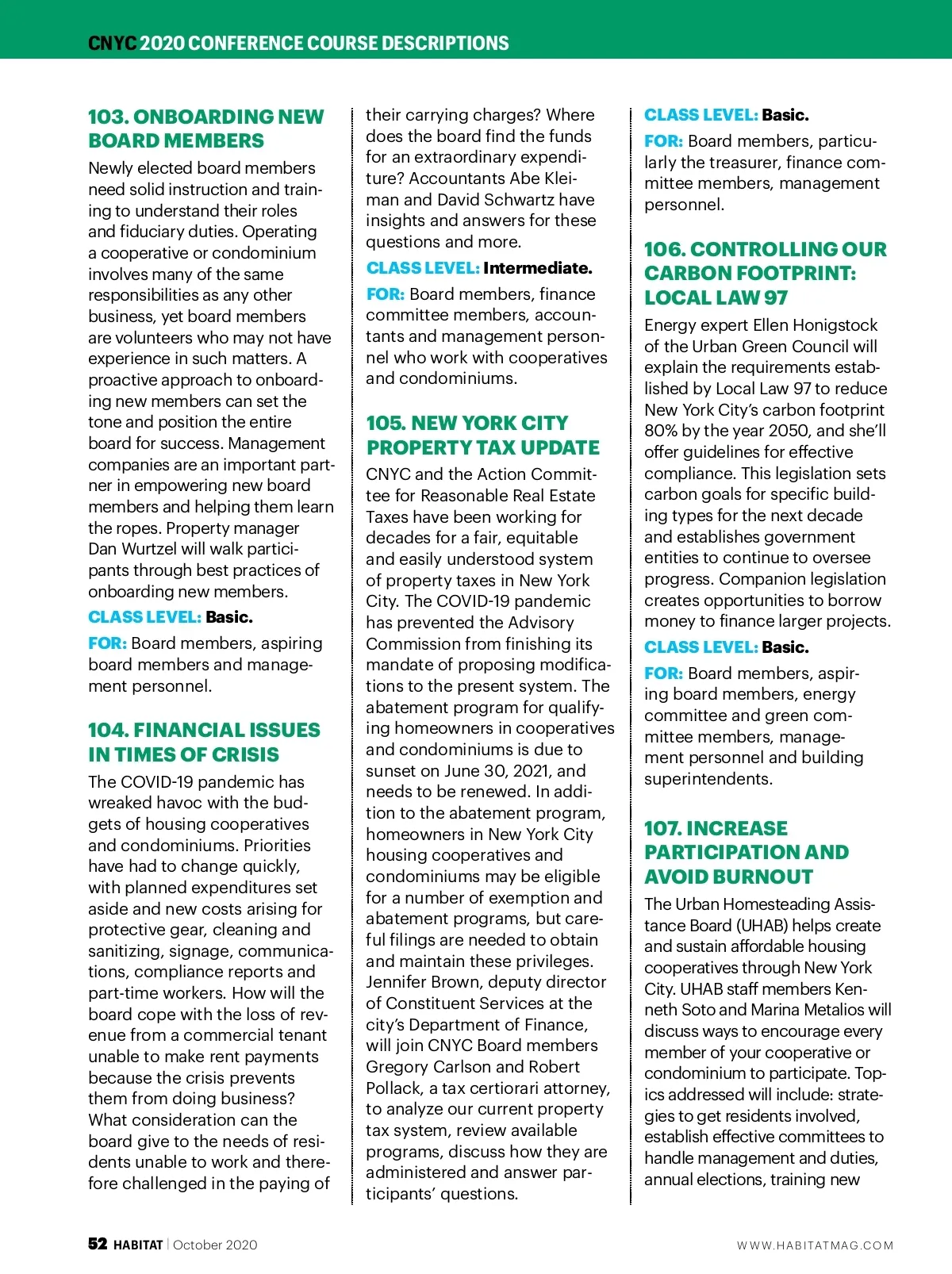 CNYC 2020 CONFERENCE COURSE DESCRIPTIONS

103. ONBOARDING NEW BOARD MEMBERS

Newly elected board members need solid instruction and training to understand their roles and fiduciary duties. Operating a cooperative or condominium involves many of the same responsibilities as any other business, yet board members are volunteers who may not have experience in such matters. A proactive approach to onboarding new members can set the tone and position the entire board for success. Management companies are an important partner in empowering new board members and helping them learn the ropes. Property manager Dan Wurtzel will walk participants through best practices of onboarding new members.

CLASS LEVEL: Basic.

FOR: Board members, aspiring board members and management personnel.

104. FINANCIAL ISSUES IN TIMES OF CRISIS

The COVID-19 pandemic has wreaked havoc with the budgets of housing cooperatives and condominiums. Priorities have had to change quickly, with planned expenditures set aside and new costs arising for protective gear, cleaning and sanitizing, signage, communications, compliance reports and part-time workers. How will the board cope with the loss of revenue from a commercial tenant unable to make rent payments because the crisis prevents them from doing business? What consideration can the board give to the needs of residents unable to work and therefore challenged in the paying of their carrying charges? Where does the board find the funds for an extraordinary expenditure? Accountants Abe Kleiman and David Schwartz have insights and answers for these questions and more.

CLASS LEVEL: Intermediate.

FOR: Board members, finance committee members, accountants and management personnel who work with cooperatives and condominiums.

105. NEW YORK CITY PROPERTY TAX UPDATE

CNYC and the Action Committee for Reasonable Real Estate Taxes have been working for decades for a fair, equitable and easily understood system of property taxes in New York City. The COVID-19 pandemic has prevented the Advisory Commission from finishing its mandate of proposing modifications to the present system. The abatement program for qualifying homeowners in cooperatives and condominiums is due to sunset on June 30, 2021, and needs to be renewed. In addition to the abatement program, homeowners in New York City housing cooperatives and condominiums may be eligible for a number of exemption and abatement programs, but careful filings are needed to obtain and maintain these privileges. Jennifer Brown, deputy director of Constituent Services at the city's Department of Finance, will join CNYC Board members Gregory Carlson and Robert Pollack, a tax certiorari attorney, to analyze our current property tax system, review available programs, discuss how they are administered and answer participants' questions.

CLASS LEVEL: Basic.

FOR: Board members, particularly the treasurer, finance committee members, management personnel.

106. CONTROLLING OUR CARBON FOOTPRINT: LOCAL LAW 97

Energy expert Ellen Honigstock of the Urban Green Council will explain the requirements established by Local Law 97 to reduce New York City's carbon footprint 80% by the year 2050, and she'll offer guidelines for effective compliance. This legislation sets carbon goals for specific building types for the next decade and establishes government entities to continue to oversee progress. Companion legislation creates opportunities to borrow money to finance larger projects.

CLASS LEVEL: Basic.

FOR: Board members, aspiring board members, energy committee and green committee members, management personnel and building superintendents.

107. INCREASE PARTICIPATION AND AVOID BURNOUT

The Urban Homesteading Assistance Board (UHAB) helps create and sustain affordable housing cooperatives through New York City. UHAB staff members Kenneth Soto and Marina Metalios will discuss ways to encourage every member of your cooperative or condominium to participate. Topics addressed will include: strategies to get residents involved, establish effective committees to handle management and duties, annual elections, training new

52 HABITAT | October 2020

WWW.HABITATMAG.COM